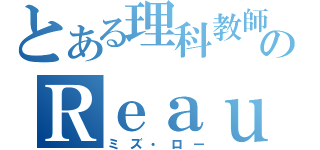 とある理科教師の

Reau

ミズ・ロー